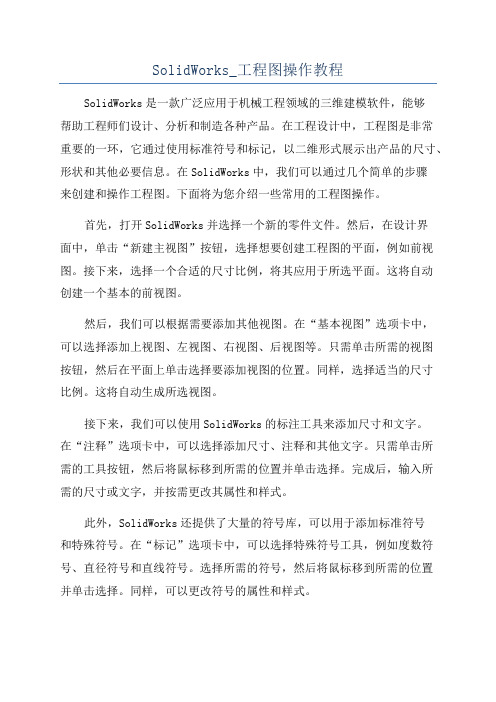 SolidWorks_工程图操作教程

SolidWorks是一款广泛应用于机械工程领域的三维建模软件，能够帮助工程师们设计、分析和制造各种产品。在工程设计中，工程图是非常重要的一环，它通过使用标准符号和标记，以二维形式展示出产品的尺寸、形状和其他必要信息。在SolidWorks中，我们可以通过几个简单的步骤来创建和操作工程图。下面将为您介绍一些常用的工程图操作。

首先，打开SolidWorks并选择一个新的零件文件。然后，在设计界面中，单击“新建主视图”按钮，选择想要创建工程图的平面，例如前视图。接下来，选择一个合适的尺寸比例，将其应用于所选平面。这将自动创建一个基本的前视图。

然后，我们可以根据需要添加其他视图。在“基本视图”选项卡中，可以选择添加上视图、左视图、右视图、后视图等。只需单击所需的视图按钮，然后在平面上单击选择要添加视图的位置。同样，选择适当的尺寸比例。这将自动生成所选视图。

接下来，我们可以使用SolidWorks的标注工具来添加尺寸和文字。在“注释”选项卡中，可以选择添加尺寸、注释和其他文字。只需单击所需的工具按钮，然后将鼠标移到所需的位置并单击选择。完成后，输入所需的尺寸或文字，并按需更改其属性和样式。

此外，SolidWorks还提供了大量的符号库，可以用于添加标准符号和特殊符号。在“标记”选项卡中，可以选择特殊符号工具，例如度数符号、直径符号和直线符号。选择所需的符号，然后将鼠标移到所需的位置并单击选择。同样，可以更改符号的属性和样式。